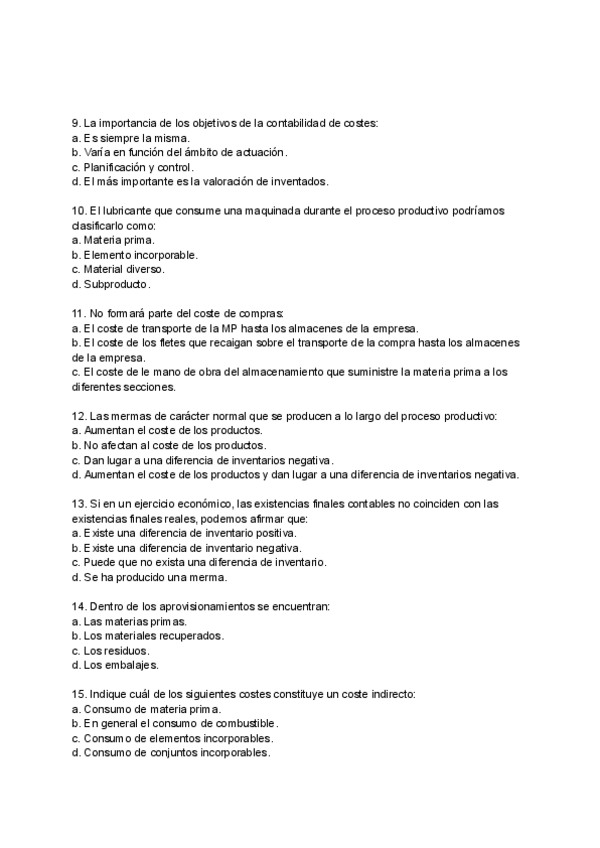 9. La importancia de los objetivos de la contabilidad de costes:
a. Es siempre la misma.
b. Varía en función del ámbito de actuación.
c. Planificación y control.
d. El más importante es la valoración de inventados.

10. El lubricante que consume una maquinada durante el proceso productivo podríamos clasificarlo como:
a. Materia prima.
b. Elemento incorporable.
c. Material diverso.
d. Subproducto.

11. No formará parte del coste de compras:
a. El coste de transporte de la MP hasta los almacenes de la empresa.
b. El coste de los fletes que recaigan sobre el transporte de la compra hasta los almacenes de la empresa.
c. El coste de le mano de obra del almacenamiento que suministre la materia prima a los diferentes secciones.

12. Las mermas de carácter normal que se producen a lo largo del proceso productivo:
a. Aumentan el coste de los productos.
b. No afectan al coste de los productos.
c. Dan lugar a una diferencia de inventarios negativa.
d. Aumentan el coste de los productos y dan lugar a una diferencia de inventarios negativa.

13. Si en un ejercicio económico, las existencias finales contables no coinciden con las existencias finales reales, podemos afirmar que:
a. Existe una diferencia de inventario positiva.
b. Existe una diferencia de inventario negativa.
c. Puede que no exista una diferencia de inventario.
d. Se ha producido una merma.

14. Dentro de los aprovisionamientos se encuentran:
a. Las materias primas.
b. Los materiales recuperados.
c. Los residuos.
d. Los embalajes.

15. Indique cuál de los siguientes costes constituye un coste indirecto:
a. Consumo de materia prima.
b. En general el consumo de combustible.
c. Consumo de elementos incorporables.
d. Consumo de conjuntos incorporables.